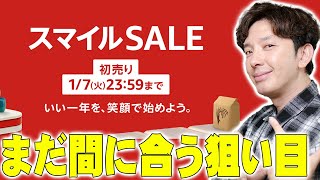 スマイルSALE

初売り
1/7(火)23:59まで

いい一年を、笑顔で始めよう。

まだ間に合う狙い目